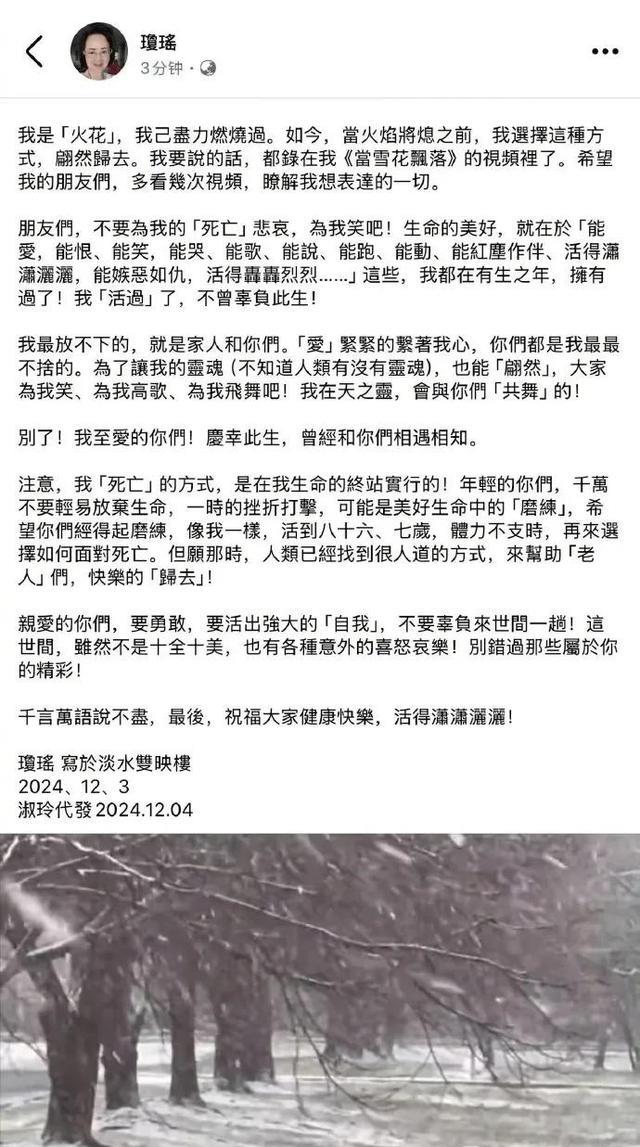 瓊瑤
3分钟 ·

我是「火花」，我已盡力燃燒過。如今，當火焰將熄之前，我選擇這種方式，翩然歸去。我要說的話，都錄在我《當雪花飄落》的視頻裡了。希望我的朋友們，多看幾次視頻，瞭解我想表達的一切。

朋友們，不要為我的「死亡」悲哀，為我笑吧！生命的美好，就在於「能愛，能恨、能笑，能哭、能歌、能說、能跑、能動、能紅塵作伴、活得瀟瀟灑灑，能嫉惡如仇，活得轟轟烈烈……」這些，我都在有生之年，擁有過了！我「活過」了，不曾辜負此生！

我最放不下的，就是家人和你們。「愛」緊緊的繫著我心，你們都是我最最不捨的。為了讓我的靈魂（不知道人類有沒有靈魂），也能「翩然」，大家為我笑、為我高歌、為我飛舞吧！我在天之靈，會與你們「共舞」的！

別了！我至愛的你們！慶幸此生，曾經和你們相遇相知。

注意，我「死亡」的方式，是在我生命的終站實行的！年輕的你們，千萬不要輕易放棄生命，一時的挫折打擊，可能是美好生命中的「磨練」，希望你們經得起磨練，像我一樣，活到八十六、七歲，體力不支時，再來選擇如何面對死亡。但願那時，人類已經找到很人道的方式，來幫助「老人」們，快樂的「歸去」！

親愛的你們，要勇敢，要活出強大的「自我」，不要辜負來世間一趟！這世間，雖然不是十全十美，也有各種意外的喜怒哀樂！別錯過那些屬於你的精彩！

千言萬語說不盡，最後，祝福大家健康快樂，活得瀟瀟灑灑！

瓊瑤 寫於淡水雙映樓
2024、12、3
淑玲代發 2024.12.04